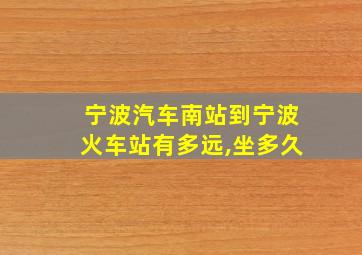 宁波汽车南站到宁波火车站有多远,坐多久